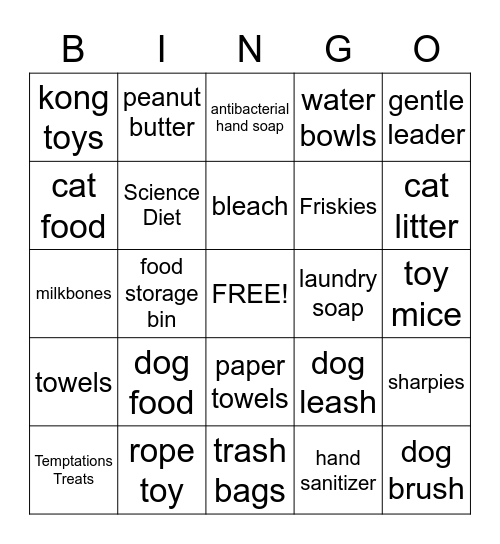 | B | I | N | G | O |
|---|---|---|---|---|
| kong toys | peanut butter | antibacterial hand soap | water bowls | gentle leader |
| cat food | Science Diet | bleach | Friskies | cat litter |
| milkbones | food storage bin | FREE! | laundry soap | toy mice |
| towels | dog food | paper towels | dog leash | sharpies |
| Temptations Treats | rope toy | trash bags | hand sanitizer | dog brush |